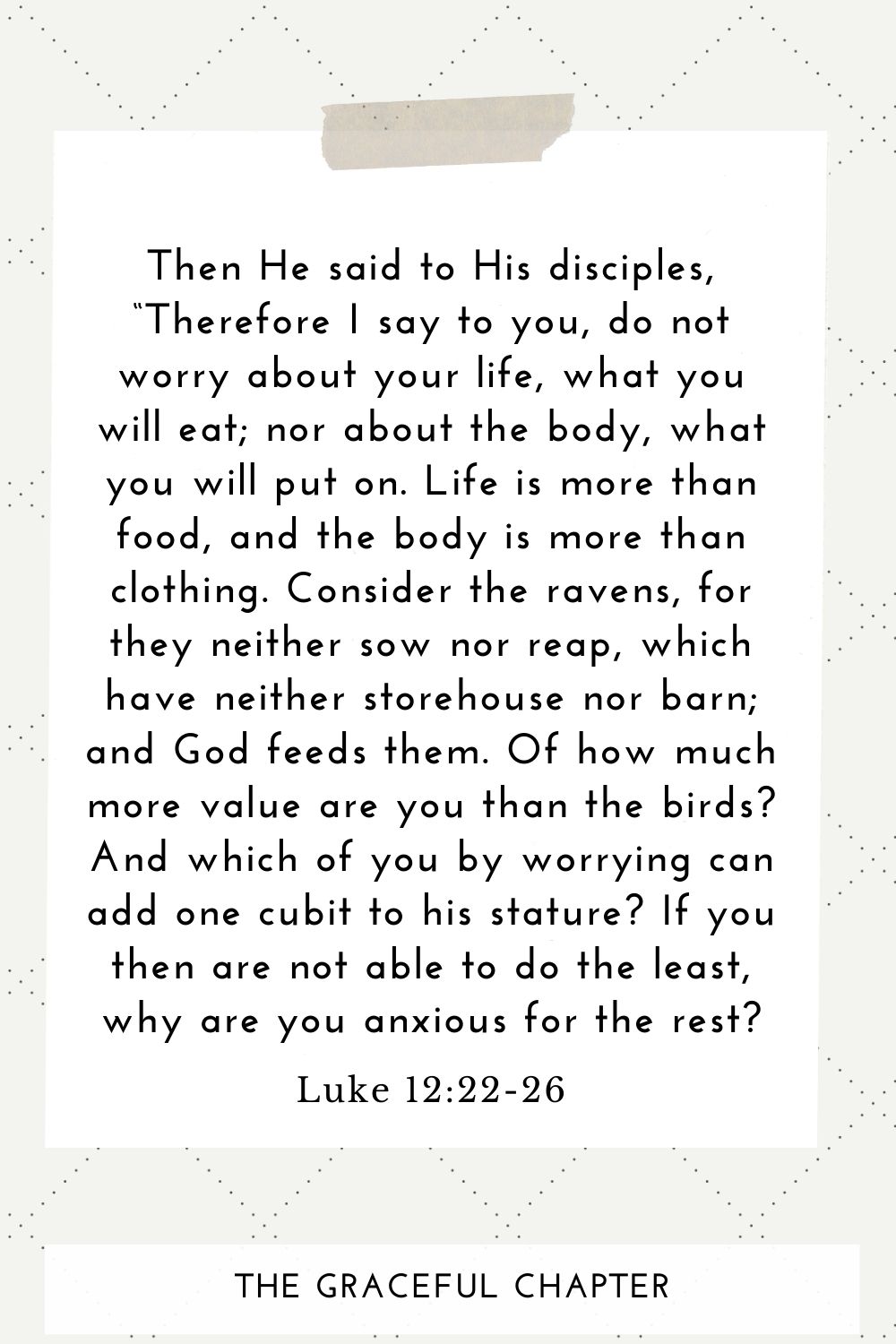 Then He said to His disciples, “Therefore I say to you, do not worry about your life, what you will eat; nor about the body, what you will put on. Life is more than food, and the body is more than clothing. Consider the ravens, for they neither sow nor reap, which have neither storehouse nor barn; and God feeds them. Of how much more value are you than the birds? And which of you by worrying can add one cubit to his stature? If you then are not able to do the least, why are you anxious for the rest?

Luke 12:22-26

THE GRACEFUL CHAPTER